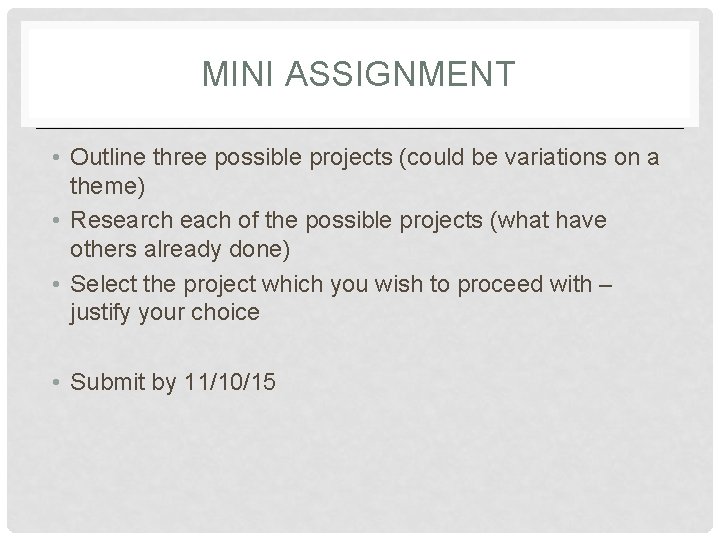 MINI ASSIGNMENT

• Outline three possible projects (could be variations on a theme)
• Research each of the possible projects (what have others already done)
• Select the project which you wish to proceed with – justify your choice

• Submit by 11/10/15